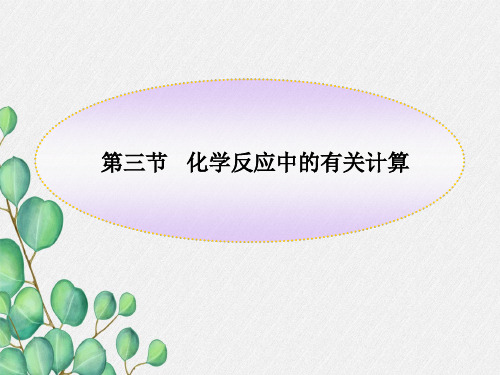 第三节　化学反应中的有关计算